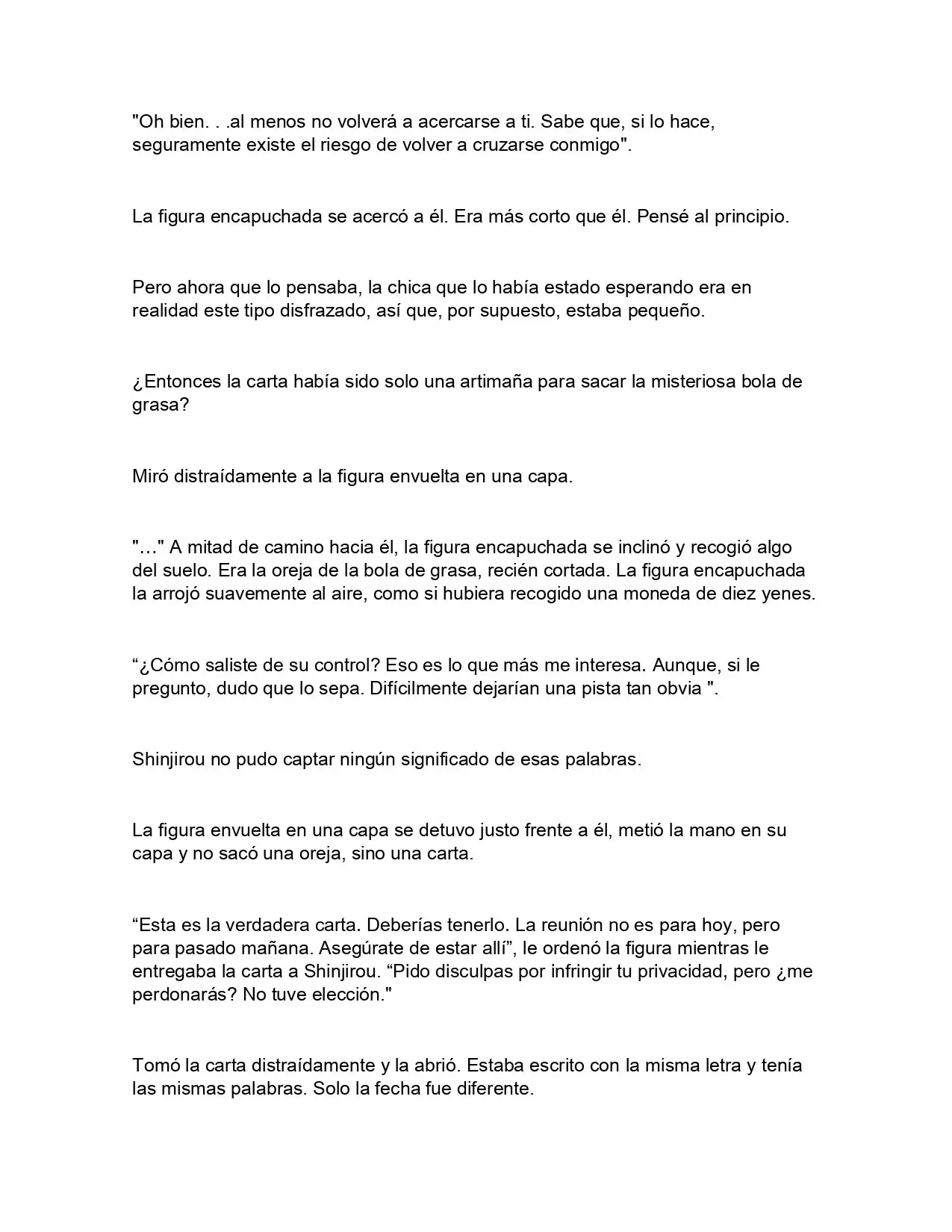 "Oh bien. . .al menos no volverá a acercarse a ti. Sabe que, si lo hace, seguramente existe el riesgo de volver a cruzarse conmigo".

La figura encapuchada se acercó a él. Era más corto que él. Pensé al principio.

Pero ahora que lo pensaba, la chica que lo había estado esperando era en realidad este tipo disfrazado, así que, por supuesto, estaba pequeño.

¿Entonces la carta había sido solo una artimaña para sacar la misteriosa bola de grasa?

Miró distraídamente a la figura envuelta en una capa.

"…" A mitad de camino hacia él, la figura encapuchada se inclinó y recogió algo del suelo. Era la oreja de la bola de grasa, recién cortada. La figura encapuchada la arrojó suavemente al aire, como si hubiera recogido una moneda de diez yenes.

“¿Cómo saliste de su control? Eso es lo que más me interesa. Aunque, si le pregunto, dudo que lo sepa. Difícilmente dejarían una pista tan obvia ".

Shinjirou no pudo captar ningún significado de esas palabras.

La figura envuelta en una capa se detuvo justo frente a él, metió la mano en su capa y no sacó una oreja, sino una carta.

“Esta es la verdadera carta. Deberías tenerlo. La reunión no es para hoy, pero para pasado mañana. Asegúrate de estar allí”, le ordenó la figura mientras le entregaba la carta a Shinjirou. “Pido disculpas por infringir tu privacidad, pero ¿me perdonarás? No tuve elección."

Tomó la carta distraídamente y la abrió. Estaba escrito con la misma letra y tenía las mismas palabras. Solo la fecha fue diferente.